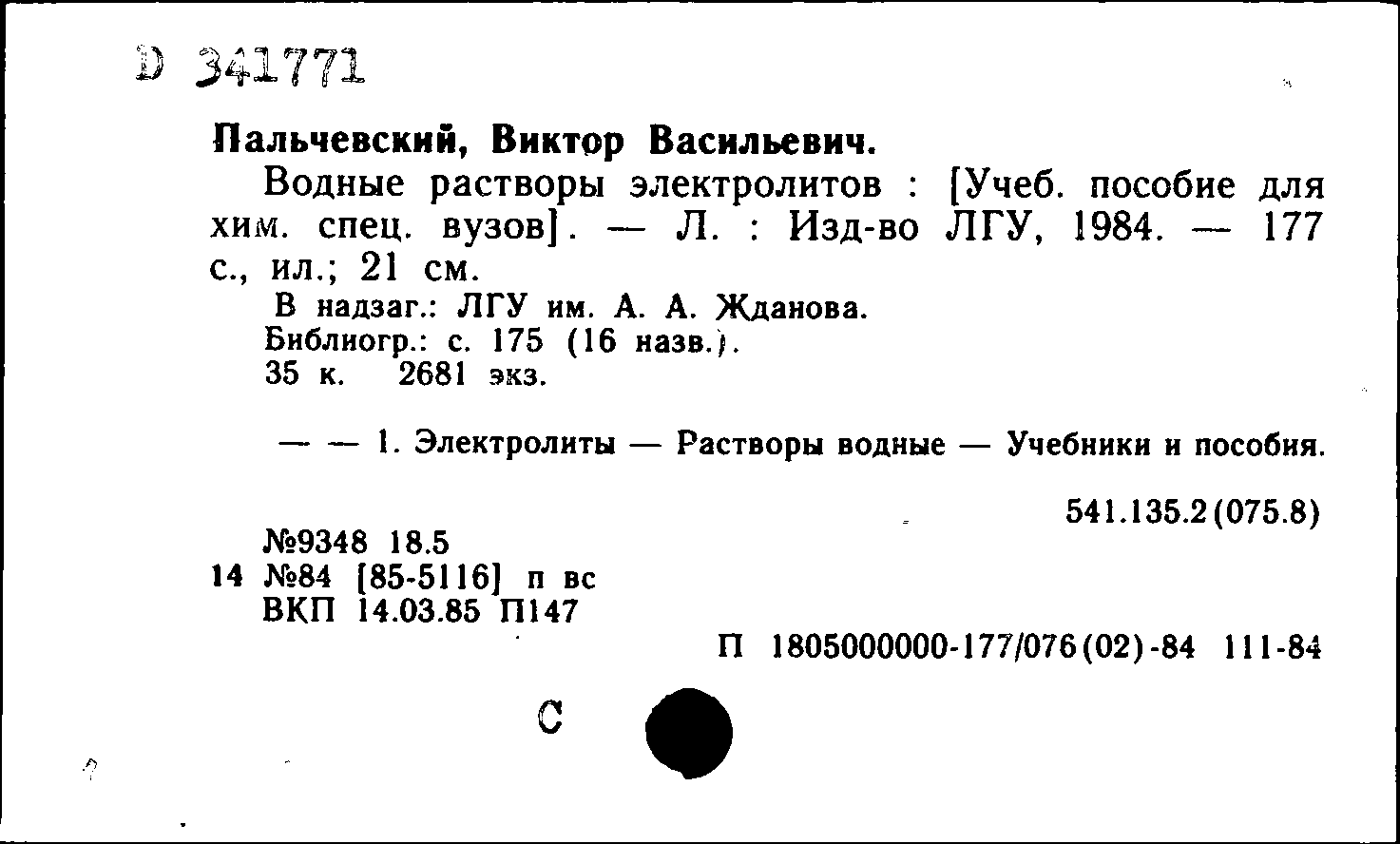 D 341771

Пальчевский, Виктор Васильевич.

Водные растворы электролитов : [Учеб. пособие для хим. спец. вузов]. — Л. : Изд-во ЛГУ, 1984. — 177 с., ил.; 21 см.

В надзаг.: ЛГУ им. А. А. Жданова.
Библиогр.: с. 175 (16 назв.).
35 к. 2681 экз.

— — 1. Электролиты — Растворы водные — Учебники и пособия.

541.135.2(075.8)

№9348 18.5
14 №84 [85-5116] п вс
ВКП 14.03.85 П147

П 1805000000-177/076(02)-84 111-84

С